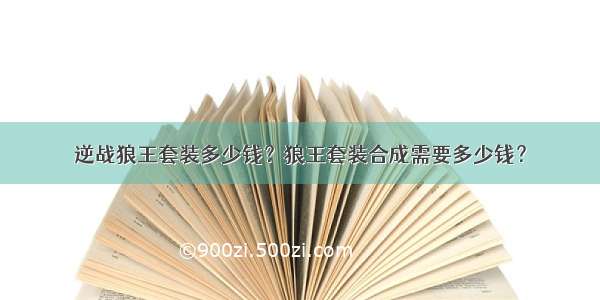 逆战狼王套装多少钱？狼王套装合成需要多少钱？

©900zi.500zi.com